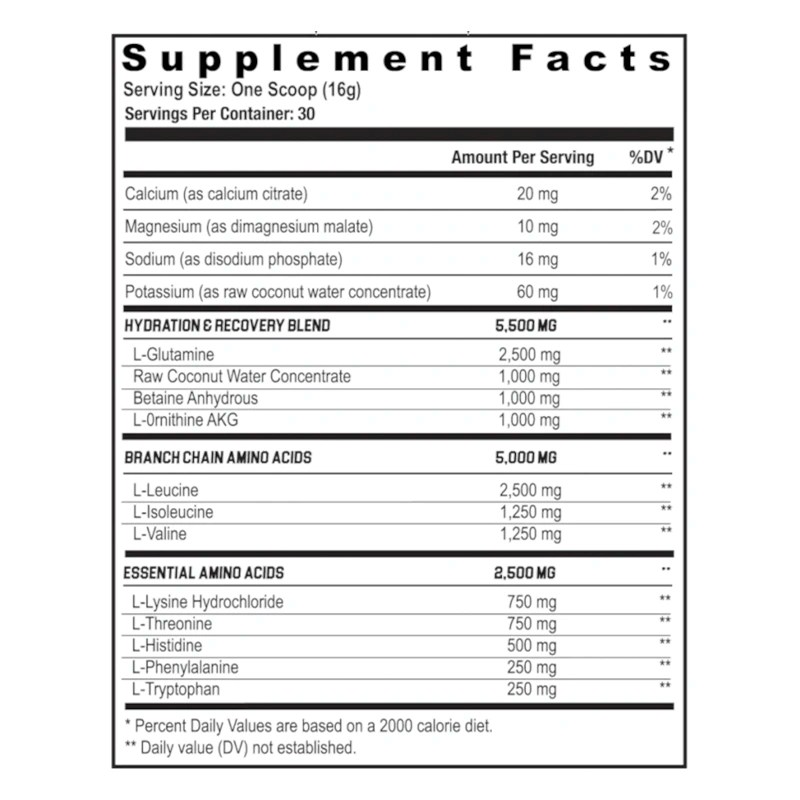 Supplement Facts
Serving Size: One Scoop (16g)
Servings Per Container: 30

| | Amount Per Serving | %DV * |
|---|---|---|
| Calcium (as calcium citrate) | 20 mg | 2% |
| Magnesium (as dimagnesium malate) | 10 mg | 2% |
| Sodium (as disodium phosphate) | 16 mg | 1% |
| Potassium (as raw coconut water concentrate) | 60 mg | 1% |
| HYDRATION & RECOVERY BLEND | 5,500 MG | ** |
| L-Glutamine | 2,500 mg | ** |
| Raw Coconut Water Concentrate | 1,000 mg | ** |
| Betaine Anhydrous | 1,000 mg | ** |
| L-0rnithine AKG | 1,000 mg | ** |
| BRANCH CHAIN AMINO ACIDS | 5,000 MG | ** |
| L-Leucine | 2,500 mg | ** |
| L-Isoleucine | 1,250 mg | ** |
| L-Valine | 1,250 mg | ** |
| ESSENTIAL AMINO ACIDS | 2,500 MG | ** |
| L-Lysine Hydrochloride | 750 mg | ** |
| L-Threonine | 750 mg | ** |
| L-Histidine | 500 mg | ** |
| L-Phenylalanine | 250 mg | ** |
| L-Tryptophan | 250 mg | ** |

* Percent Daily Values are based on a 2000 calorie diet.
** Daily value (DV) not established.